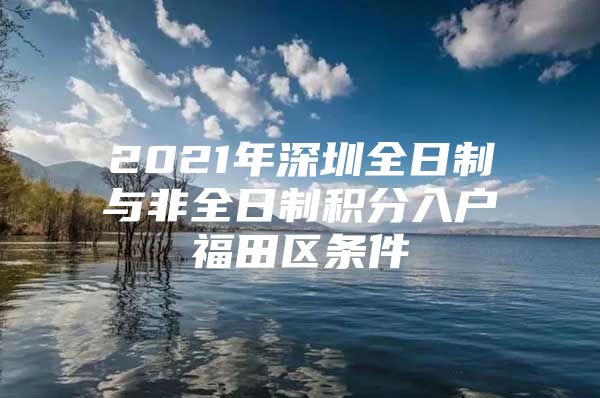 2021年深圳全日制与非全日制积分入户福田区条件